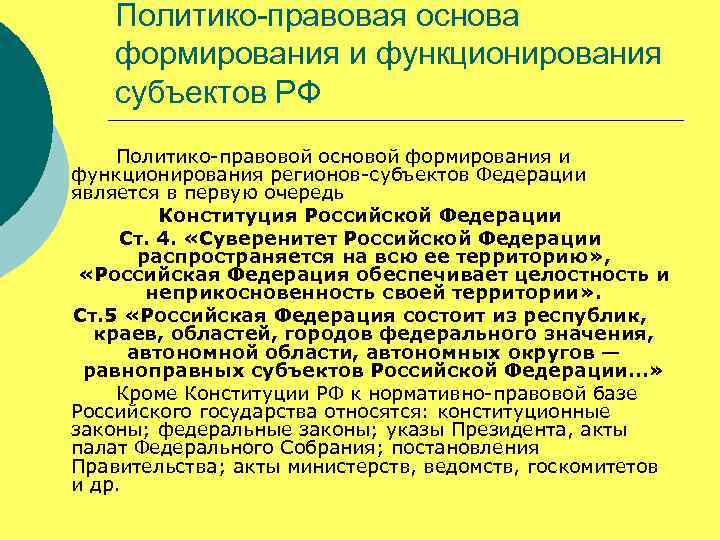 Политико-правовая основа формирования и функционирования субъектов РФ

Политико-правовой основой формирования и функционирования регионов-субъектов Федерации является в первую очередь

Конституция Российской Федерации

Ст. 4. «Суверенитет Российской Федерации распространяется на всю ее территорию», «Российская Федерация обеспечивает целостность и неприкосновенность своей территории».

Ст.5 «Российская Федерация состоит из республик, краев, областей, городов федерального значения, автономной области, автономных округов — равноправных субъектов Российской Федерации...»

Кроме Конституции РФ к нормативно-правовой базе Российского государства относятся: конституционные законы; федеральные законы; указы Президента, акты палат Федерального Собрания; постановления Правительства; акты министерств, ведомств, госкомитетов и др.